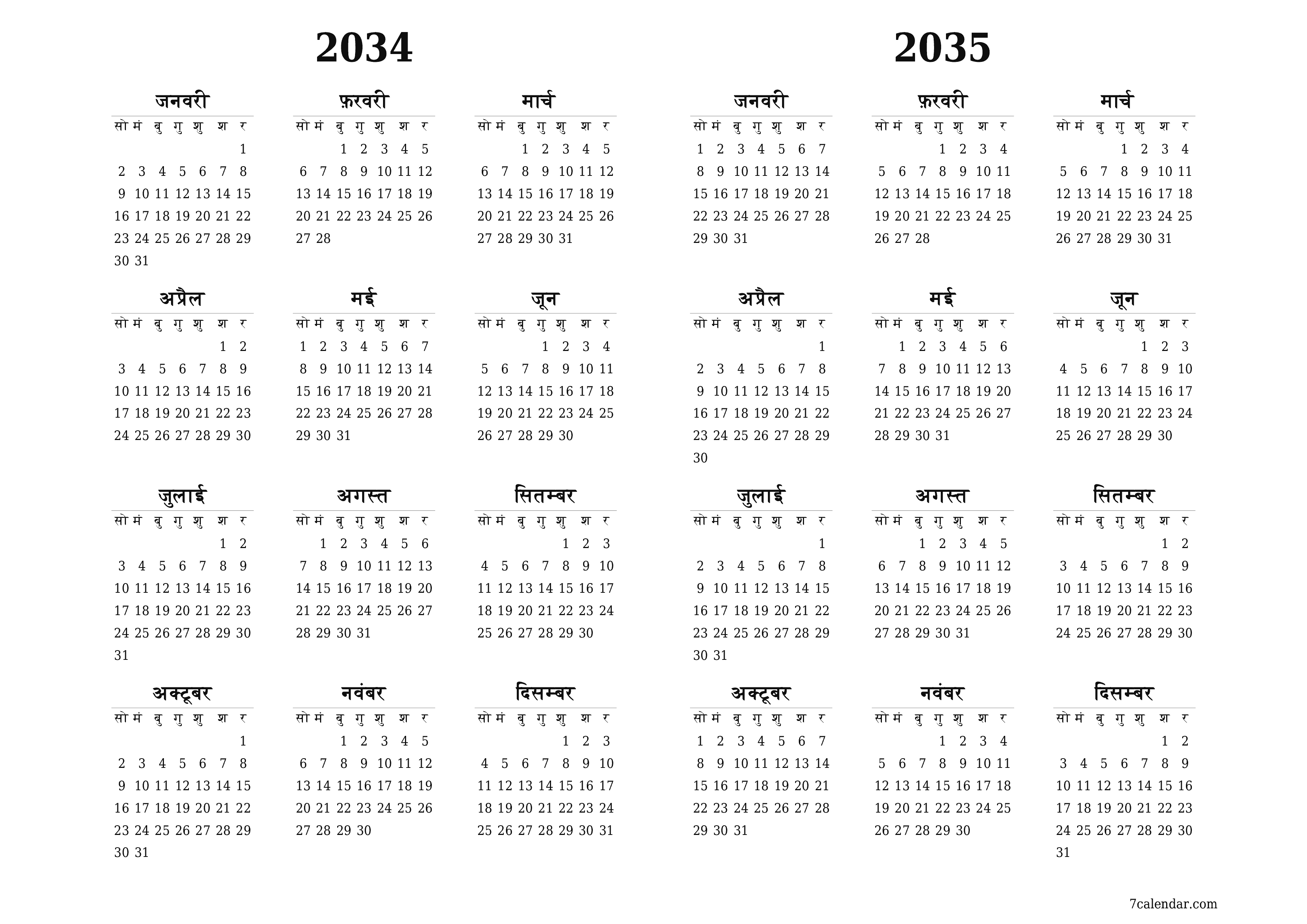 2034

जनवरी

| सो | मं | बु | गु | शु | श | र |
|---|---|---|---|---|---|---|
| | | | | | | 1 |
| 2 | 3 | 4 | 5 | 6 | 7 | 8 |
| 9 | 10 | 11 | 12 | 13 | 14 | 15 |
| 16 | 17 | 18 | 19 | 20 | 21 | 22 |
| 23 | 24 | 25 | 26 | 27 | 28 | 29 |
| 30 | 31 | | | | | |

फ़रवरी

| सो | मं | बु | गु | शु | श | र |
|---|---|---|---|---|---|---|
| | | 1 | 2 | 3 | 4 | 5 |
| 6 | 7 | 8 | 9 | 10 | 11 | 12 |
| 13 | 14 | 15 | 16 | 17 | 18 | 19 |
| 20 | 21 | 22 | 23 | 24 | 25 | 26 |
| 27 | 28 | | | | | |

मार्च

| सो | मं | बु | गु | शु | श | र |
|---|---|---|---|---|---|---|
| | | 1 | 2 | 3 | 4 | 5 |
| 6 | 7 | 8 | 9 | 10 | 11 | 12 |
| 13 | 14 | 15 | 16 | 17 | 18 | 19 |
| 20 | 21 | 22 | 23 | 24 | 25 | 26 |
| 27 | 28 | 29 | 30 | 31 | | |

अप्रैल

| सो | मं | बु | गु | शु | श | र |
|---|---|---|---|---|---|---|
| | | | | | 1 | 2 |
| 3 | 4 | 5 | 6 | 7 | 8 | 9 |
| 10 | 11 | 12 | 13 | 14 | 15 | 16 |
| 17 | 18 | 19 | 20 | 21 | 22 | 23 |
| 24 | 25 | 26 | 27 | 28 | 29 | 30 |

मई

| सो | मं | बु | गु | शु | श | र |
|---|---|---|---|---|---|---|
| 1 | 2 | 3 | 4 | 5 | 6 | 7 |
| 8 | 9 | 10 | 11 | 12 | 13 | 14 |
| 15 | 16 | 17 | 18 | 19 | 20 | 21 |
| 22 | 23 | 24 | 25 | 26 | 27 | 28 |
| 29 | 30 | 31 | | | | |

जून

| सो | मं | बु | गु | शु | श | र |
|---|---|---|---|---|---|---|
| | | | 1 | 2 | 3 | 4 |
| 5 | 6 | 7 | 8 | 9 | 10 | 11 |
| 12 | 13 | 14 | 15 | 16 | 17 | 18 |
| 19 | 20 | 21 | 22 | 23 | 24 | 25 |
| 26 | 27 | 28 | 29 | 30 | | |

जुलाई

| सो | मं | बु | गु | शु | श | र |
|---|---|---|---|---|---|---|
| | | | | | 1 | 2 |
| 3 | 4 | 5 | 6 | 7 | 8 | 9 |
| 10 | 11 | 12 | 13 | 14 | 15 | 16 |
| 17 | 18 | 19 | 20 | 21 | 22 | 23 |
| 24 | 25 | 26 | 27 | 28 | 29 | 30 |
| 31 | | | | | | |

अगस्त

| सो | मं | बु | गु | शु | श | र |
|---|---|---|---|---|---|---|
| | 1 | 2 | 3 | 4 | 5 | 6 |
| 7 | 8 | 9 | 10 | 11 | 12 | 13 |
| 14 | 15 | 16 | 17 | 18 | 19 | 20 |
| 21 | 22 | 23 | 24 | 25 | 26 | 27 |
| 28 | 29 | 30 | 31 | | | |

सितम्बर

| सो | मं | बु | गु | शु | श | र |
|---|---|---|---|---|---|---|
| | | | | 1 | 2 | 3 |
| 4 | 5 | 6 | 7 | 8 | 9 | 10 |
| 11 | 12 | 13 | 14 | 15 | 16 | 17 |
| 18 | 19 | 20 | 21 | 22 | 23 | 24 |
| 25 | 26 | 27 | 28 | 29 | 30 | |

अक्टूबर

| सो | मं | बु | गु | शु | श | र |
|---|---|---|---|---|---|---|
| | | | | | | 1 |
| 2 | 3 | 4 | 5 | 6 | 7 | 8 |
| 9 | 10 | 11 | 12 | 13 | 14 | 15 |
| 16 | 17 | 18 | 19 | 20 | 21 | 22 |
| 23 | 24 | 25 | 26 | 27 | 28 | 29 |
| 30 | 31 | | | | | |

नवंबर

| सो | मं | बु | गु | शु | श | र |
|---|---|---|---|---|---|---|
| | | 1 | 2 | 3 | 4 | 5 |
| 6 | 7 | 8 | 9 | 10 | 11 | 12 |
| 13 | 14 | 15 | 16 | 17 | 18 | 19 |
| 20 | 21 | 22 | 23 | 24 | 25 | 26 |
| 27 | 28 | 29 | 30 | | | |

दिसम्बर

| सो | मं | बु | गु | शु | श | र |
|---|---|---|---|---|---|---|
| | | | | 1 | 2 | 3 |
| 4 | 5 | 6 | 7 | 8 | 9 | 10 |
| 11 | 12 | 13 | 14 | 15 | 16 | 17 |
| 18 | 19 | 20 | 21 | 22 | 23 | 24 |
| 25 | 26 | 27 | 28 | 29 | 30 | 31 |

2035

जनवरी

| सो | मं | बु | गु | शु | श | र |
|---|---|---|---|---|---|---|
| 1 | 2 | 3 | 4 | 5 | 6 | 7 |
| 8 | 9 | 10 | 11 | 12 | 13 | 14 |
| 15 | 16 | 17 | 18 | 19 | 20 | 21 |
| 22 | 23 | 24 | 25 | 26 | 27 | 28 |
| 29 | 30 | 31 | | | | |

फ़रवरी

| सो | मं | बु | गु | शु | श | र |
|---|---|---|---|---|---|---|
| | | | 1 | 2 | 3 | 4 |
| 5 | 6 | 7 | 8 | 9 | 10 | 11 |
| 12 | 13 | 14 | 15 | 16 | 17 | 18 |
| 19 | 20 | 21 | 22 | 23 | 24 | 25 |
| 26 | 27 | 28 | | | | |

मार्च

| सो | मं | बु | गु | शु | श | र |
|---|---|---|---|---|---|---|
| | | | 1 | 2 | 3 | 4 |
| 5 | 6 | 7 | 8 | 9 | 10 | 11 |
| 12 | 13 | 14 | 15 | 16 | 17 | 18 |
| 19 | 20 | 21 | 22 | 23 | 24 | 25 |
| 26 | 27 | 28 | 29 | 30 | 31 | |

अप्रैल

| सो | मं | बु | गु | शु | श | र |
|---|---|---|---|---|---|---|
| | | | | | | 1 |
| 2 | 3 | 4 | 5 | 6 | 7 | 8 |
| 9 | 10 | 11 | 12 | 13 | 14 | 15 |
| 16 | 17 | 18 | 19 | 20 | 21 | 22 |
| 23 | 24 | 25 | 26 | 27 | 28 | 29 |
| 30 | | | | | | |

मई

| सो | मं | बु | गु | शु | श | र |
|---|---|---|---|---|---|---|
| | 1 | 2 | 3 | 4 | 5 | 6 |
| 7 | 8 | 9 | 10 | 11 | 12 | 13 |
| 14 | 15 | 16 | 17 | 18 | 19 | 20 |
| 21 | 22 | 23 | 24 | 25 | 26 | 27 |
| 28 | 29 | 30 | 31 | | | |

जून

| सो | मं | बु | गु | शु | श | र |
|---|---|---|---|---|---|---|
| | | | | 1 | 2 | 3 |
| 4 | 5 | 6 | 7 | 8 | 9 | 10 |
| 11 | 12 | 13 | 14 | 15 | 16 | 17 |
| 18 | 19 | 20 | 21 | 22 | 23 | 24 |
| 25 | 26 | 27 | 28 | 29 | 30 | |

जुलाई

| सो | मं | बु | गु | शु | श | र |
|---|---|---|---|---|---|---|
| | | | | | | 1 |
| 2 | 3 | 4 | 5 | 6 | 7 | 8 |
| 9 | 10 | 11 | 12 | 13 | 14 | 15 |
| 16 | 17 | 18 | 19 | 20 | 21 | 22 |
| 23 | 24 | 25 | 26 | 27 | 28 | 29 |
| 30 | 31 | | | | | |

अगस्त

| सो | मं | बु | गु | शु | श | र |
|---|---|---|---|---|---|---|
| | | 1 | 2 | 3 | 4 | 5 |
| 6 | 7 | 8 | 9 | 10 | 11 | 12 |
| 13 | 14 | 15 | 16 | 17 | 18 | 19 |
| 20 | 21 | 22 | 23 | 24 | 25 | 26 |
| 27 | 28 | 29 | 30 | 31 | | |

सितम्बर

| सो | मं | बु | गु | शु | श | र |
|---|---|---|---|---|---|---|
| | | | | | 1 | 2 |
| 3 | 4 | 5 | 6 | 7 | 8 | 9 |
| 10 | 11 | 12 | 13 | 14 | 15 | 16 |
| 17 | 18 | 19 | 20 | 21 | 22 | 23 |
| 24 | 25 | 26 | 27 | 28 | 29 | 30 |

अक्टूबर

| सो | मं | बु | गु | शु | श | र |
|---|---|---|---|---|---|---|
| 1 | 2 | 3 | 4 | 5 | 6 | 7 |
| 8 | 9 | 10 | 11 | 12 | 13 | 14 |
| 15 | 16 | 17 | 18 | 19 | 20 | 21 |
| 22 | 23 | 24 | 25 | 26 | 27 | 28 |
| 29 | 30 | 31 | | | | |

नवंबर

| सो | मं | बु | गु | शु | श | र |
|---|---|---|---|---|---|---|
| | | | 1 | 2 | 3 | 4 |
| 5 | 6 | 7 | 8 | 9 | 10 | 11 |
| 12 | 13 | 14 | 15 | 16 | 17 | 18 |
| 19 | 20 | 21 | 22 | 23 | 24 | 25 |
| 26 | 27 | 28 | 29 | 30 | | |

दिसम्बर

| सो | मं | बु | गु | शु | श | र |
|---|---|---|---|---|---|---|
| | | | | | 1 | 2 |
| 3 | 4 | 5 | 6 | 7 | 8 | 9 |
| 10 | 11 | 12 | 13 | 14 | 15 | 16 |
| 17 | 18 | 19 | 20 | 21 | 22 | 23 |
| 24 | 25 | 26 | 27 | 28 | 29 | 30 |
| 31 | | | | | | |

7calendar.com